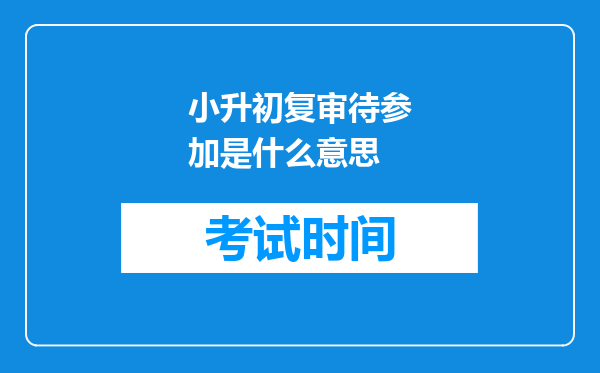 小升初复审待参加是什么意思

考试时间